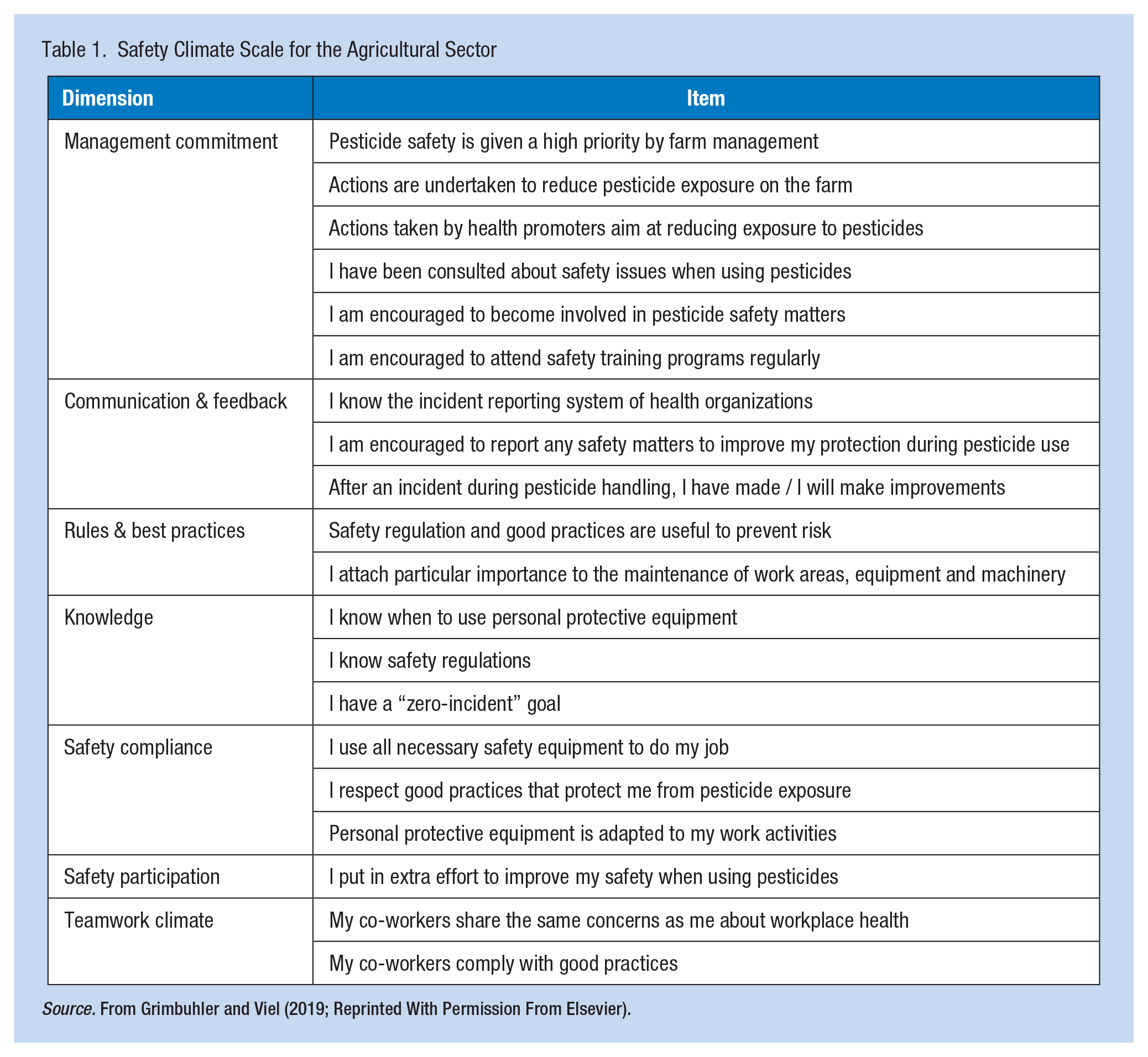 Table 1. Safety Climate Scale for the Agricultural Sector

| Dimension | Item |
|---|---|
| Management commitment | Pesticide safety is given a high priority by farm management |
| | Actions are undertaken to reduce pesticide exposure on the farm |
| | Actions taken by health promoters aim at reducing exposure to pesticides |
| | I have been consulted about safety issues when using pesticides |
| | I am encouraged to become involved in pesticide safety matters |
| | I am encouraged to attend safety training programs regularly |
| Communication & feedback | I know the incident reporting system of health organizations |
| | I am encouraged to report any safety matters to improve my protection during pesticide use |
| | After an incident during pesticide handling, I have made / I will make improvements |
| Rules & best practices | Safety regulation and good practices are useful to prevent risk |
| | I attach particular importance to the maintenance of work areas, equipment and machinery |
| Knowledge | I know when to use personal protective equipment |
| | I know safety regulations |
| | I have a "zero-incident" goal |
| Safety compliance | I use all necessary safety equipment to do my job |
| | I respect good practices that protect me from pesticide exposure |
| | Personal protective equipment is adapted to my work activities |
| Safety participation | I put in extra effort to improve my safety when using pesticides |
| Teamwork climate | My co-workers share the same concerns as me about workplace health |
| | My co-workers comply with good practices |

Source. From Grimbuhler and Viel (2019; Reprinted With Permission From Elsevier).